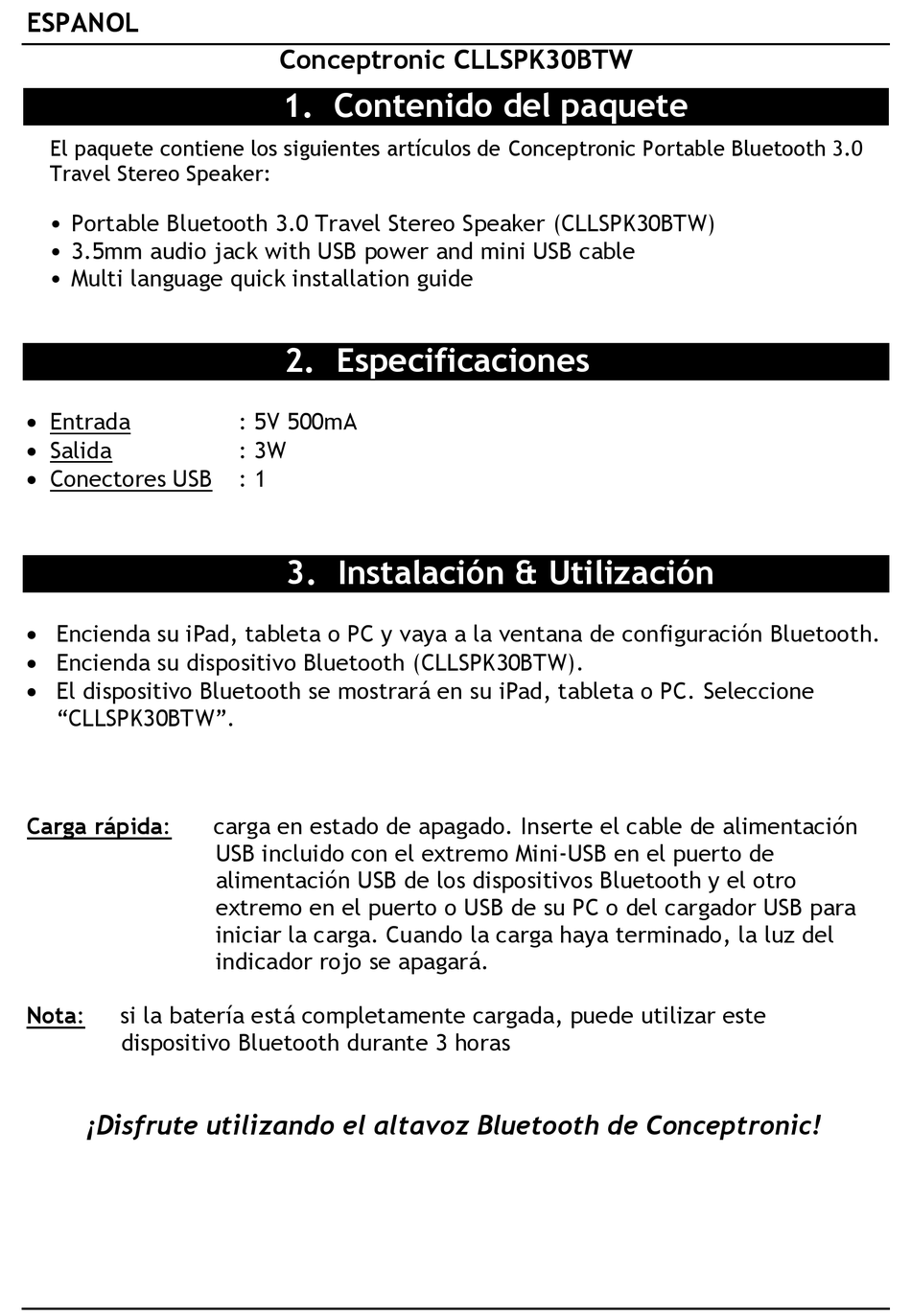 ESPANOL

Conceptronic CLLSPK30BTW

1. Contenido del paquete

El paquete contiene los siguientes artículos de Conceptronic Portable Bluetooth 3.0 Travel Stereo Speaker:

• Portable Bluetooth 3.0 Travel Stereo Speaker (CLLSPK30BTW)
• 3.5mm audio jack with USB power and mini USB cable
• Multi language quick installation guide

2. Especificaciones

• Entrada : 5V 500mA
• Salida : 3W
• Conectores USB : 1

3. Instalación & Utilización

• Encienda su iPad, tableta o PC y vaya a la ventana de configuración Bluetooth.
• Encienda su dispositivo Bluetooth (CLLSPK30BTW).
• El dispositivo Bluetooth se mostrará en su iPad, tableta o PC. Seleccione “CLLSPK30BTW”.

Carga rápida: carga en estado de apagado. Inserte el cable de alimentación USB incluido con el extremo Mini-USB en el puerto de alimentación USB de los dispositivos Bluetooth y el otro extremo en el puerto o USB de su PC o del cargador USB para iniciar la carga. Cuando la carga haya terminado, la luz del indicador rojo se apagará.

Nota: si la batería está completamente cargada, puede utilizar este dispositivo Bluetooth durante 3 horas

¡Disfrute utilizando el altavoz Bluetooth de Conceptronic!